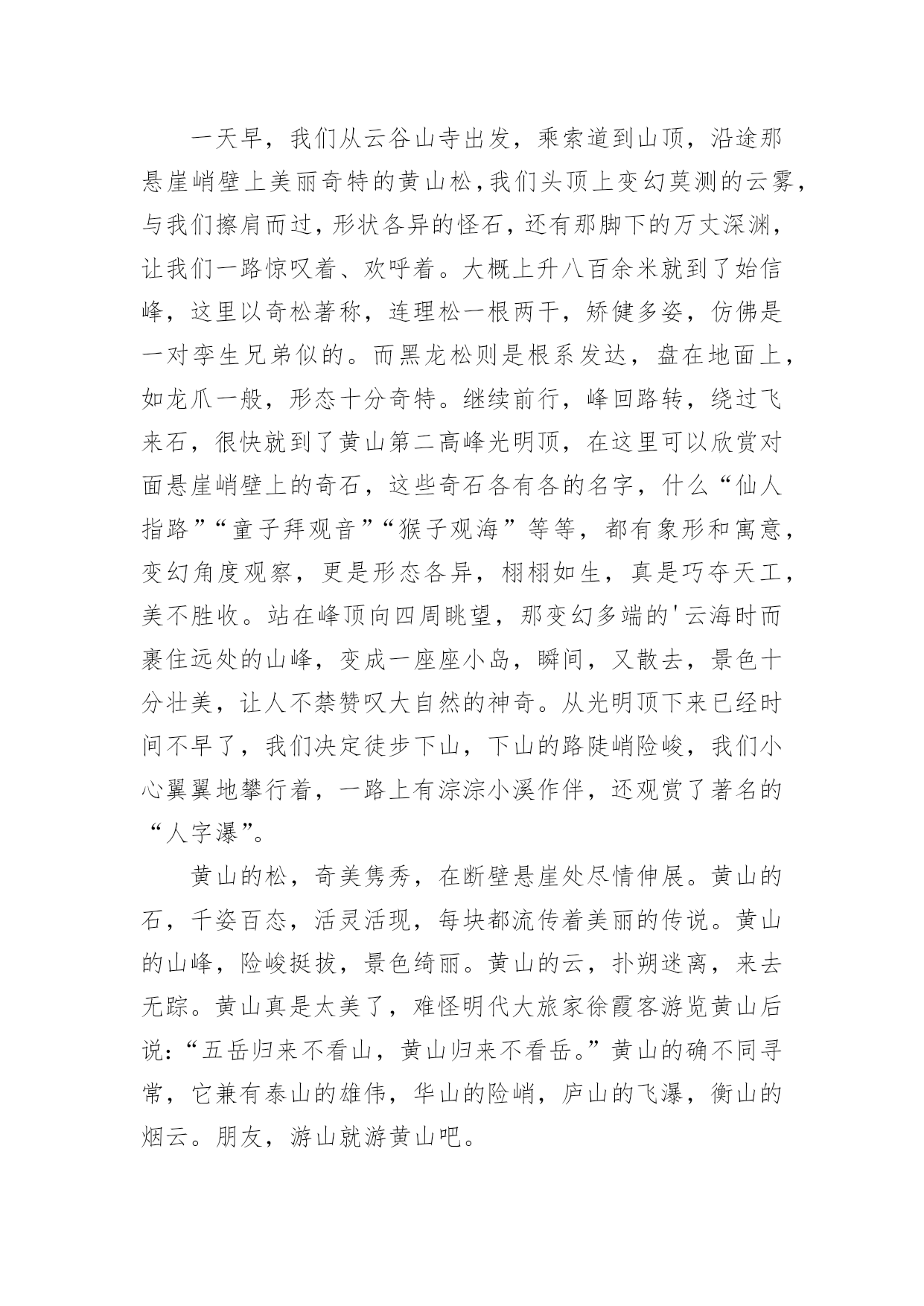 一天早，我们从云谷山寺出发，乘索道到山顶，沿途那悬崖峭壁上美丽奇特的黄山松，我们头顶上变幻莫测的云雾，与我们擦肩而过，形状各异的怪石，还有那脚下的万丈深渊，让我们一路惊叹着、欢呼着。大概上升八百余米就到了始信峰，这里以奇松著称，连理松一根两干，矫健多姿，仿佛是一对孪生兄弟似的。而黑龙松则是根系发达，盘在地面上，如龙爪一般，形态十分奇特。继续前行，峰回路转，绕过飞来石，很快就到了黄山第二高峰光明顶，在这里可以欣赏对面悬崖峭壁上的奇石，这些奇石各有各的名字，什么“仙人指路”“童子拜观音”“猴子观海”等等，都有象形和寓意，变幻角度观察，更是形态各异，栩栩如生，真是巧夺天工，美不胜收。站在峰顶向四周眺望，那变幻多端的'云海时而裹住远处的山峰，变成一座座小岛，瞬间，又散去，景色十分壮美，让人不禁赞叹大自然的神奇。从光明顶下来已经时间不早了，我们决定徒步下山，下山的路陡峭险峻，我们小心翼翼地攀行着，一路上有淙淙小溪作伴，还观赏了著名的“人字瀑”。

黄山的松，奇美隽秀，在断壁悬崖处尽情伸展。黄山的石，千姿百态，活灵活现，每块都流传着美丽的传说。黄山的山峰，险峻挺拔，景色绮丽。黄山的云，扑朔迷离，来去无踪。黄山真是太美了，难怪明代大旅家徐霞客游览黄山后说：“五岳归来不看山，黄山归来不看岳。”黄山的确不同寻常，它兼有泰山的雄伟，华山的险峭，庐山的飞瀑，衡山的烟云。朋友，游山就游黄山吧。